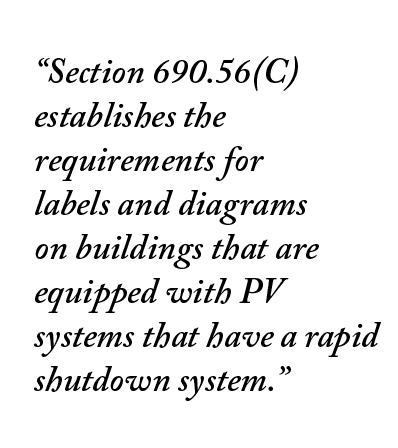 “Section 690.56(C) establishes the requirements for labels and diagrams on buildings that are equipped with PV systems that have a rapid shutdown system.”